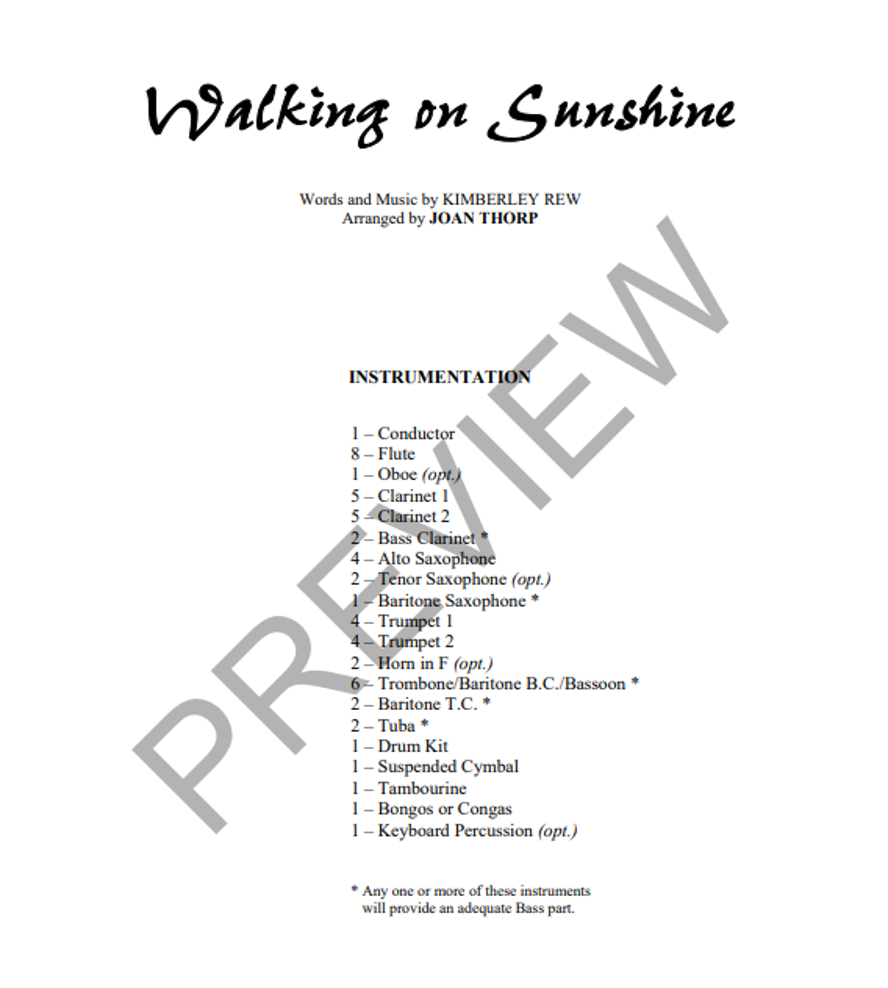 Walking on Sunshine

Words and Music by KIMBERLEY REW
Arranged by JOAN THORP

PREVIEW

INSTRUMENTATION

1 – Conductor
8 – Flute
1 – Oboe (opt.)
5 – Clarinet 1
5 – Clarinet 2
2 – Bass Clarinet *
4 – Alto Saxophone
2 – Tenor Saxophone (opt.)
1 – Baritone Saxophone *
4 – Trumpet 1
4 – Trumpet 2
2 – Horn in F (opt.)
6 – Trombone/Baritone B.C./Bassoon *
2 – Baritone T.C. *
2 – Tuba *
1 – Drum Kit
1 – Suspended Cymbal
1 – Tambourine
1 – Bongos or Congas
1 – Keyboard Percussion (opt.)

* Any one or more of these instruments will provide an adequate Bass part.